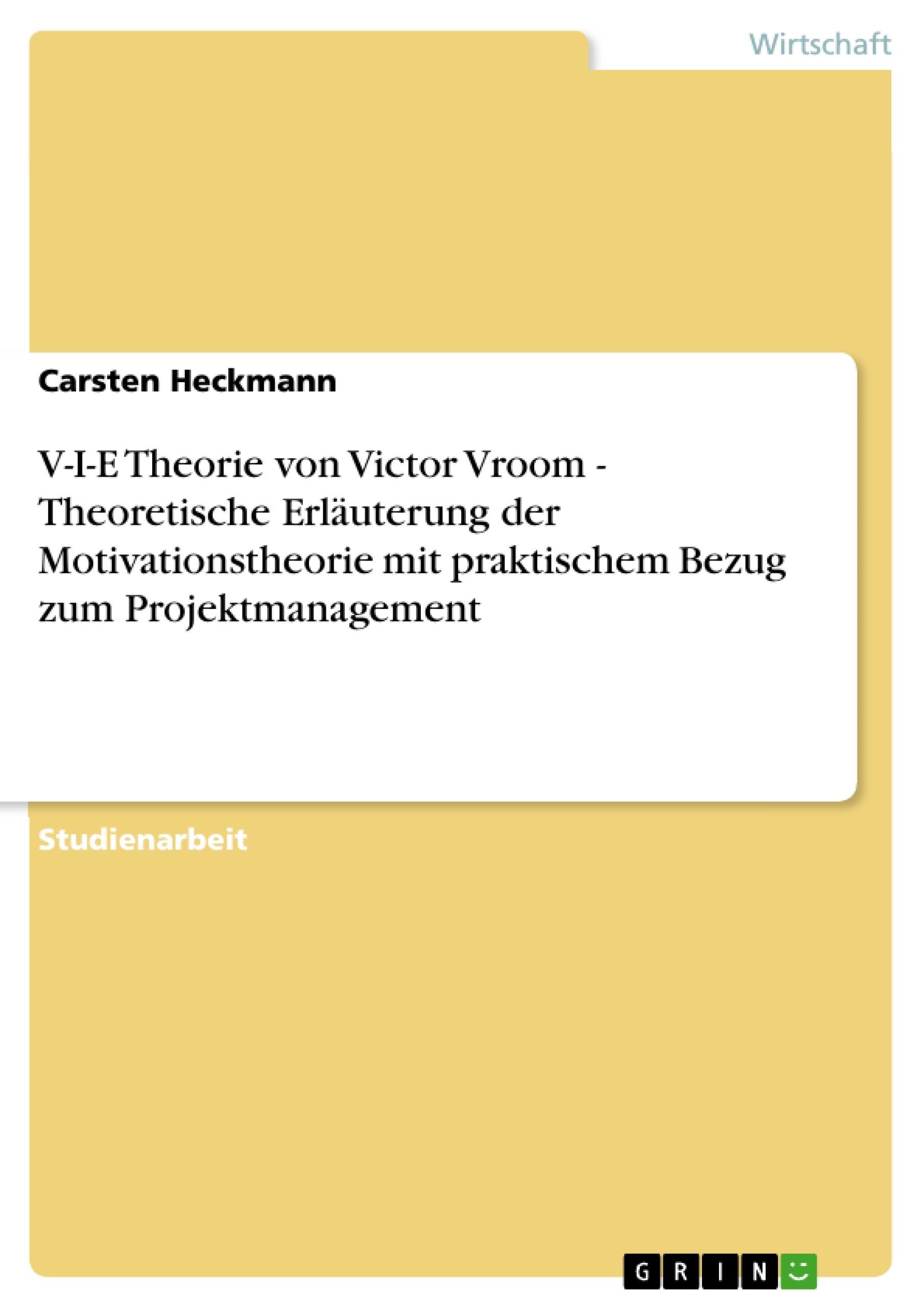 Wirtschaft

Carsten Heckmann

V-I-E Theorie von Victor Vroom - Theoretische Erläuterung der Motivationstheorie mit praktischem Bezug zum Projektmanagement

Studienarbeit

GRIN